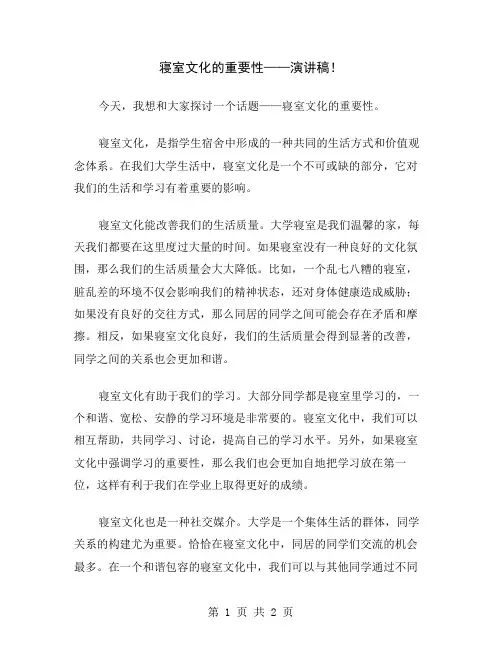 寝室文化的重要性——演讲稿！

今天，我想和大家探讨一个话题——寝室文化的重要性。

寝室文化，是指学生宿舍中形成的一种共同的生活方式和价值观念体系。在我们大学生活中，寝室文化是一个不可或缺的部分，它对我们的生活和学习有着重要的影响。

寝室文化能改善我们的生活质量。大学寝室是我们温馨的家，每天我们都要在这里度过大量的时间。如果寝室没有一种良好的文化氛围，那么我们的生活质量会大大降低。比如，一个乱七八糟的寝室，脏乱差的环境不仅会影响我们的精神状态，还对身体健康造成威胁；如果没有良好的交往方式，那么同居的同学之间可能会存在矛盾和摩擦。相反，如果寝室文化良好，我们的生活质量会得到显著的改善，同学之间的关系也会更加和谐。

寝室文化有助于我们的学习。大部分同学都是寝室里学习的，一个和谐、宽松、安静的学习环境是非常要的。寝室文化中，我们可以相互帮助，共同学习、讨论，提高自己的学习水平。另外，如果寝室文化中强调学习的重要性，那么我们也会更加自地把学习放在第一位，这样有利于我们在学业上取得更好的成绩。

寝室文化也是一种社交媒介。大学是一个集体生活的群体，同学关系的构建尤为重要。恰恰在寝室文化中，同居的同学们交流的机会最多。在一个和谐包容的寝室文化中，我们可以与其他同学通过不同

第 1 页 共 2 页